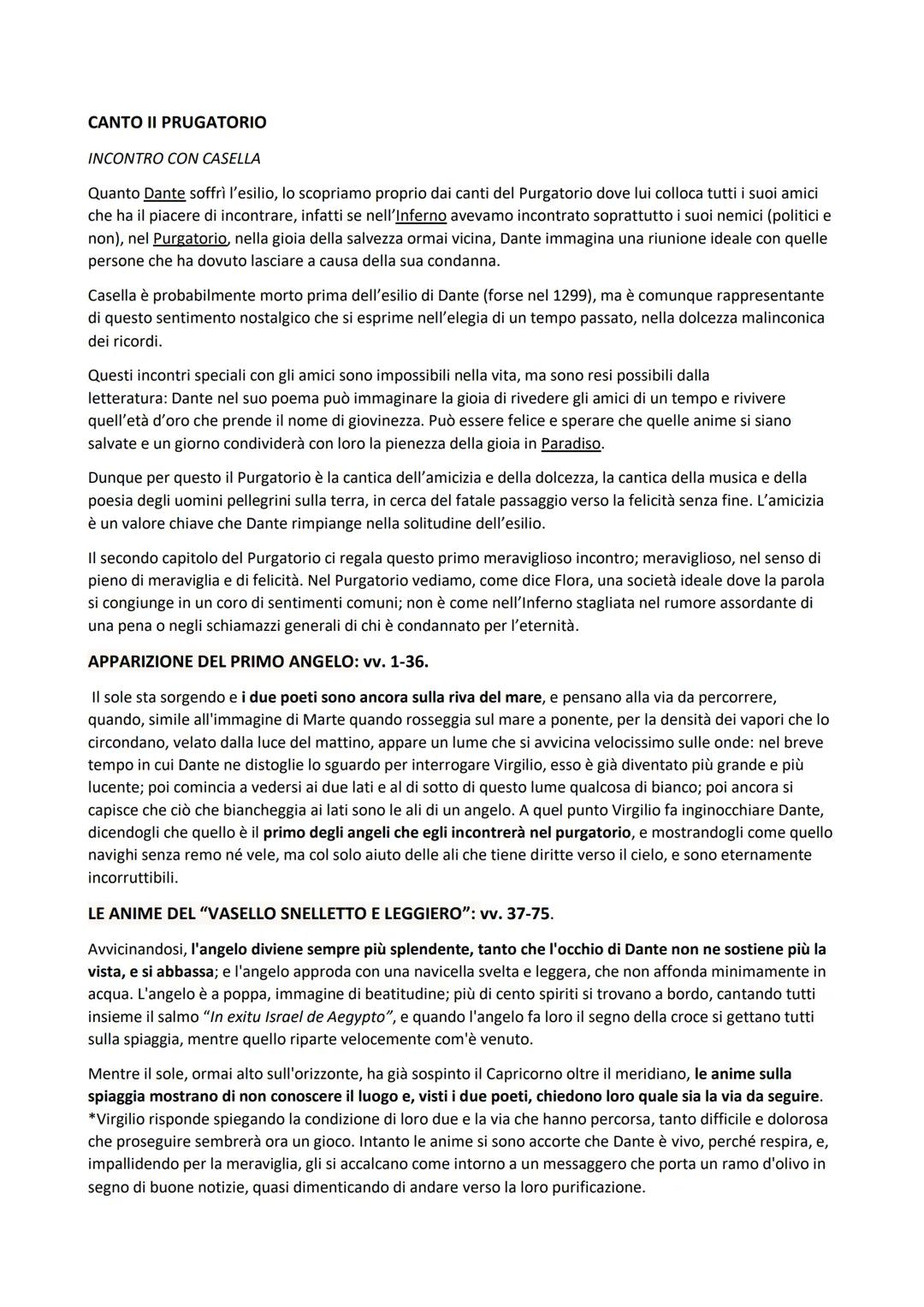 CANTO II PRUGATORIO

INCONTRO CON CASELLA

Quanto Dante soffrì l'esilio, lo scopriamo proprio dai canti del Purgatorio dove lui colloca tutti i suoi amici che ha il piacere di incontrare, infatti se nell'Inferno avevamo incontrato soprattutto i suoi nemici (politici e non), nel Purgatorio, nella gioia della salvezza ormai vicina, Dante immagina una riunione ideale con quelle persone che ha dovuto lasciare a causa della sua condanna.

Casella è probabilmente morto prima dell'esilio di Dante (forse nel 1299), ma è comunque rappresentante di questo sentimento nostalgico che si esprime nell'elegia di un tempo passato, nella dolcezza malinconica dei ricordi.

Questi incontri speciali con gli amici sono impossibili nella vita, ma sono resi possibili dalla letteratura: Dante nel suo poema può immaginare la gioia di rivedere gli amici di un tempo e rivivere quell'età d'oro che prende il nome di giovinezza. Può essere felice e sperare che quelle anime si siano salvate e un giorno condividerà con loro la pienezza della gioia in Paradiso.

Dunque per questo il Purgatorio è la cantica dell'amicizia e della dolcezza, la cantica della musica e della poesia degli uomini pellegrini sulla terra, in cerca del fatale passaggio verso la felicità senza fine. L'amicizia è un valore chiave che Dante rimpiange nella solitudine dell'esilio.

Il secondo capitolo del Purgatorio ci regala questo primo meraviglioso incontro; meraviglioso, nel senso di pieno di meraviglia e di felicità. Nel Purgatorio vediamo, come dice Flora, una società ideale dove la parola si congiunge in un coro di sentimenti comuni; non è come nell'Inferno stagliata nel rumore assordante di una pena o negli schiamazzi generali di chi è condannato per l'eternità.

APPARIZIONE DEL PRIMO ANGELO: vv. 1-36.

Il sole sta sorgendo e i due poeti sono ancora sulla riva del mare, e pensano alla via da percorrere, quando, simile all'immagine di Marte quando rosseggia sul mare a ponente, per la densità dei vapori che lo circondano, velato dalla luce del mattino, appare un lume che si avvicina velocissimo sulle onde: nel breve tempo in cui Dante ne distoglie lo sguardo per interrogare Virgilio, esso è già diventato più grande e più lucente; poi comincia a vedersi ai due lati e al di sotto di questo lume qualcosa di bianco; poi ancora si capisce che ciò che biancheggia ai lati sono le ali di un angelo. A quel punto Virgilio fa inginocchiare Dante, dicendogli che quello è il primo degli angeli che egli incontrerà nel purgatorio, e mostrandogli come quello navighi senza remo né vele, ma col solo aiuto delle ali che tiene diritte verso il cielo, e sono eternamente incorruttibili.

LE ANIME DEL "VASELLO SNELLETTO E LEGGIERO": vv. 37-75.

Avvicinandosi, l'angelo diviene sempre più splendente, tanto che l'occhio di Dante non ne sostiene più la vista, e si abbassa; e l'angelo approda con una navicella svelta e leggera, che non affonda minimamente in acqua. L'angelo è a poppa, immagine di beatitudine; più di cento spiriti si trovano a bordo, cantando tutti insieme il salmo "In exitu Israel de Aegypto", e quando l'angelo fa loro il segno della croce si gettano tutti sulla spiaggia, mentre quello riparte velocemente com'è venuto.

Mentre il sole, ormai alto sull'orizzonte, ha già sospinto il Capricorno oltre il meridiano, le anime sulla spiaggia mostrano di non conoscere il luogo e, visti i due poeti, chiedono loro quale sia la via da seguire. *Virgilio risponde spiegando la condizione di loro due e la via che hanno percorsa, tanto difficile e dolorosa che proseguire sembrerà ora un gioco. Intanto le anime si sono accorte che Dante è vivo, perché respira, e, impallidendo per la meraviglia, gli si accalcano come intorno a un messaggero che porta un ramo d'olivo in segno di buone notizie, quasi dimenticando di andare verso la loro purificazione.